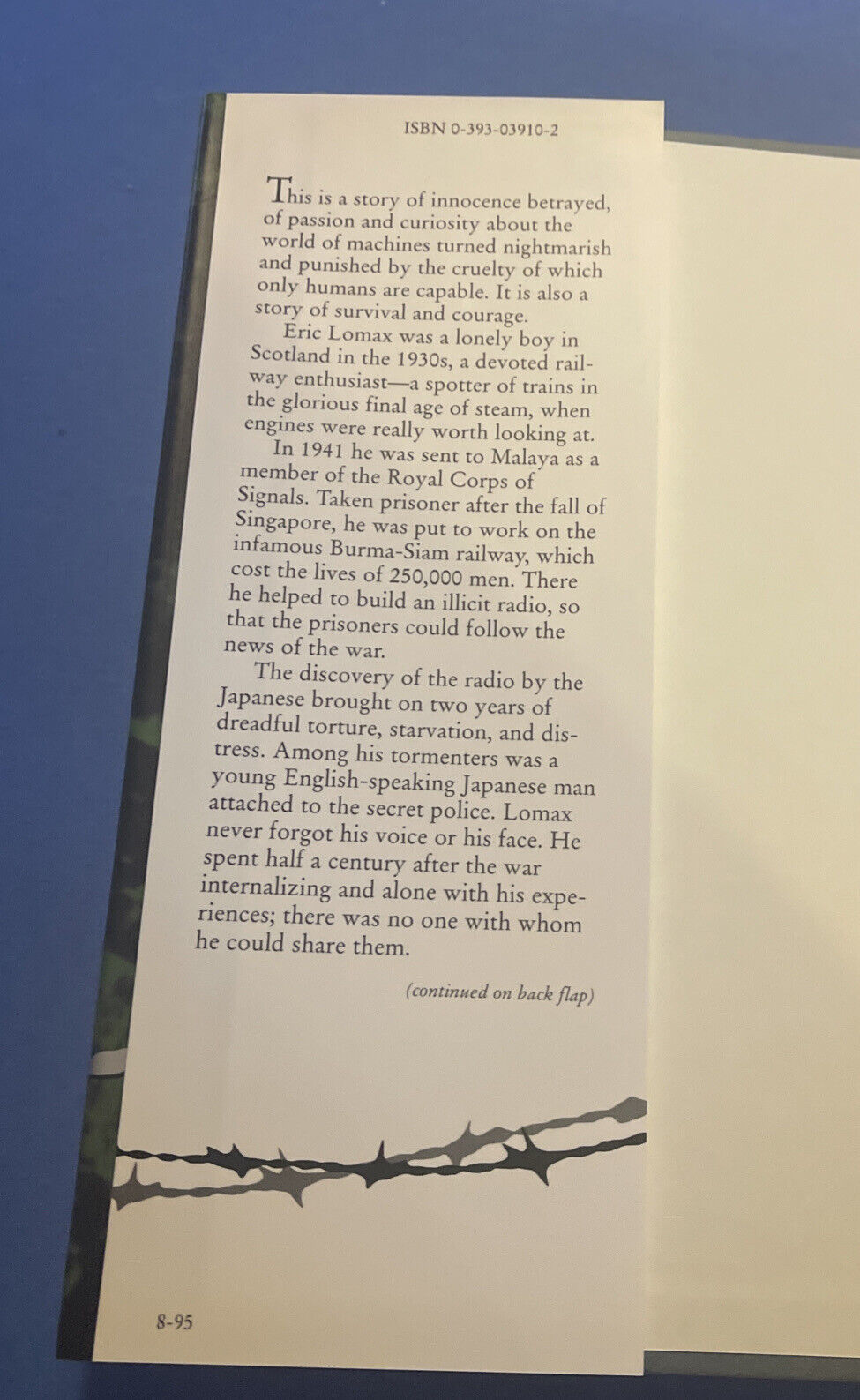 ISBN 0-393-03910-2

This is a story of innocence betrayed, of passion and curiosity about the world of machines turned nightmarish and punished by the cruelty of which only humans are capable. It is also a story of survival and courage.

Eric Lomax was a lonely boy in Scotland in the 1930s, a devoted railway enthusiast—a spotter of trains in the glorious final age of steam, when engines were really worth looking at.

In 1941 he was sent to Malaya as a member of the Royal Corps of Signals. Taken prisoner after the fall of Singapore, he was put to work on the infamous Burma-Siam railway, which cost the lives of 250,000 men. There he helped to build an illicit radio, so that the prisoners could follow the news of the war.

The discovery of the radio by the Japanese brought on two years of dreadful torture, starvation, and distress. Among his tormenters was a young English-speaking Japanese man attached to the secret police. Lomax never forgot his voice or his face. He spent half a century after the war internalizing and alone with his experiences; there was no one with whom he could share them.

(continued on back flap)

8-95